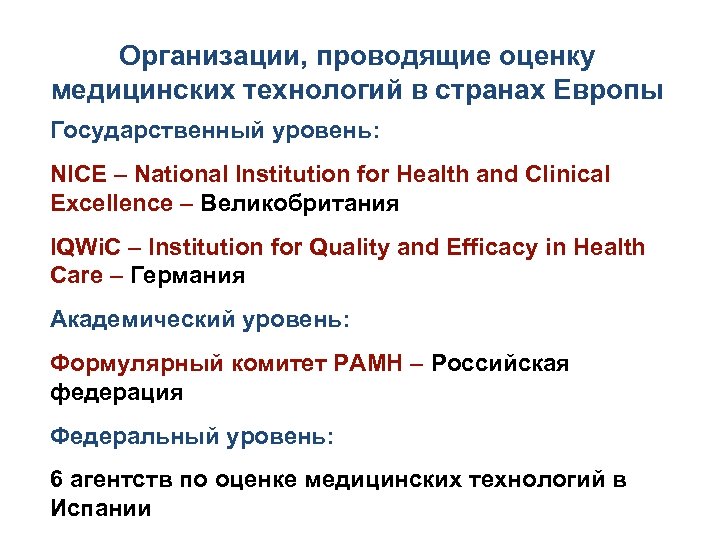 Организации, проводящие оценку медицинских технологий в странах Европы

Государственный уровень:

NICE – National Institution for Health and Clinical Excellence – Великобритания

IQWiC – Institution for Quality and Efficacy in Health Care – Германия

Академический уровень:

Формулярный комитет РАМН – Российская федерация

Федеральный уровень:

6 агентств по оценке медицинских технологий в Испании